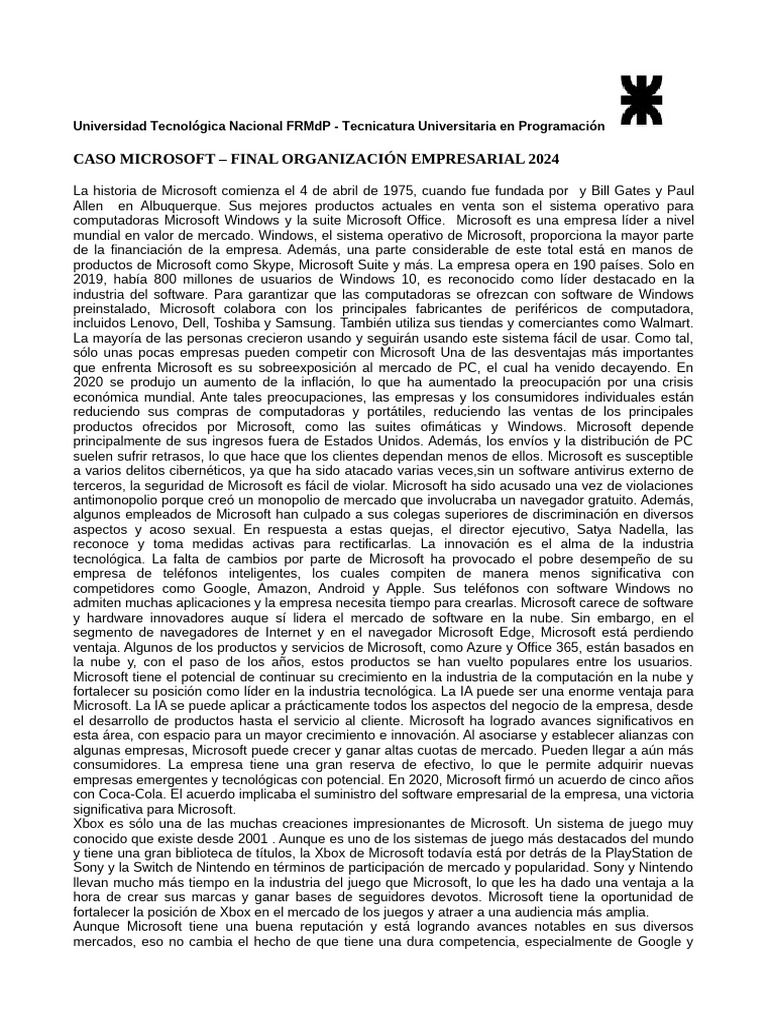 Universidad Tecnológica Nacional FRMdP - Tecnicatura Universitaria en Programación

CASO MICROSOFT – FINAL ORGANIZACIÓN EMPRESARIAL 2024

La historia de Microsoft comienza el 4 de abril de 1975, cuando fue fundada por y Bill Gates y Paul Allen en Albuquerque. Sus mejores productos actuales en venta son el sistema operativo para computadoras Microsoft Windows y la suite Microsoft Office. Microsoft es una empresa líder a nivel mundial en valor de mercado. Windows, el sistema operativo de Microsoft, proporciona la mayor parte de la financiación de la empresa. Además, una parte considerable de este total está en manos de productos de Microsoft como Skype, Microsoft Suite y más. La empresa opera en 190 países. Solo en 2019, había 800 millones de usuarios de Windows 10, es reconocido como líder destacado en la industria del software. Para garantizar que las computadoras se ofrezcan con software de Windows preinstalado, Microsoft colabora con los principales fabricantes de periféricos de computadora, incluidos Lenovo, Dell, Toshiba y Samsung. También utiliza sus tiendas y comerciantes como Walmart. La mayoría de las personas crecieron usando y seguirán usando este sistema fácil de usar. Como tal, sólo unas pocas empresas pueden competir con Microsoft Una de las desventajas más importantes que enfrenta Microsoft es su sobreexposición al mercado de PC, el cual ha venido decayendo. En 2020 se produjo un aumento de la inflación, lo que ha aumentado la preocupación por una crisis económica mundial. Ante tales preocupaciones, las empresas y los consumidores individuales están reduciendo sus compras de computadoras y portátiles, reduciendo las ventas de los principales productos ofrecidos por Microsoft, como las suites ofimáticas y Windows. Microsoft depende principalmente de sus ingresos fuera de Estados Unidos. Además, los envíos y la distribución de PC suelen sufrir retrasos, lo que hace que los clientes dependan menos de ellos. Microsoft es susceptible a varios delitos cibernéticos, ya que ha sido atacado varias veces,sin un software antivirus externo de terceros, la seguridad de Microsoft es fácil de violar. Microsoft ha sido acusado una vez de violaciones antimonopolio porque creó un monopolio de mercado que involucraba un navegador gratuito. Además, algunos empleados de Microsoft han culpado a sus colegas superiores de discriminación en diversos aspectos y acoso sexual. En respuesta a estas quejas, el director ejecutivo, Satya Nadella, las reconoce y toma medidas activas para rectificarlas. La innovación es el alma de la industria tecnológica. La falta de cambios por parte de Microsoft ha provocado el pobre desempeño de su empresa de teléfonos inteligentes, los cuales compiten de manera menos significativa con competidores como Google, Amazon, Android y Apple. Sus teléfonos con software Windows no admiten muchas aplicaciones y la empresa necesita tiempo para crearlas. Microsoft carece de software y hardware innovadores auque sí lidera el mercado de software en la nube. Sin embargo, en el segmento de navegadores de Internet y en el navegador Microsoft Edge, Microsoft está perdiendo ventaja. Algunos de los productos y servicios de Microsoft, como Azure y Office 365, están basados en la nube y, con el paso de los años, estos productos se han vuelto populares entre los usuarios. Microsoft tiene el potencial de continuar su crecimiento en la industria de la computación en la nube y fortalecer su posición como líder en la industria tecnológica. La IA puede ser una enorme ventaja para Microsoft. La IA se puede aplicar a prácticamente todos los aspectos del negocio de la empresa, desde el desarrollo de productos hasta el servicio al cliente. Microsoft ha logrado avances significativos en esta área, con espacio para un mayor crecimiento e innovación. Al asociarse y establecer alianzas con algunas empresas, Microsoft puede crecer y ganar altas cuotas de mercado. Pueden llegar a aún más consumidores. La empresa tiene una gran reserva de efectivo, lo que le permite adquirir nuevas empresas emergentes y tecnológicas con potencial. En 2020, Microsoft firmó un acuerdo de cinco años con Coca-Cola. El acuerdo implicaba el suministro del software empresarial de la empresa, una victoria significativa para Microsoft.
Xbox es sólo una de las muchas creaciones impresionantes de Microsoft. Un sistema de juego muy conocido que existe desde 2001 . Aunque es uno de los sistemas de juego más destacados del mundo y tiene una gran biblioteca de títulos, la Xbox de Microsoft todavía está por detrás de la PlayStation de Sony y la Switch de Nintendo en términos de participación de mercado y popularidad. Sony y Nintendo llevan mucho más tiempo en la industria del juego que Microsoft, lo que les ha dado una ventaja a la hora de crear sus marcas y ganar bases de seguidores devotos. Microsoft tiene la oportunidad de fortalecer la posición de Xbox en el mercado de los juegos y atraer a una audiencia más amplia.
Aunque Microsoft tiene una buena reputación y está logrando avances notables en sus diversos mercados, eso no cambia el hecho de que tiene una dura competencia, especialmente de Google y